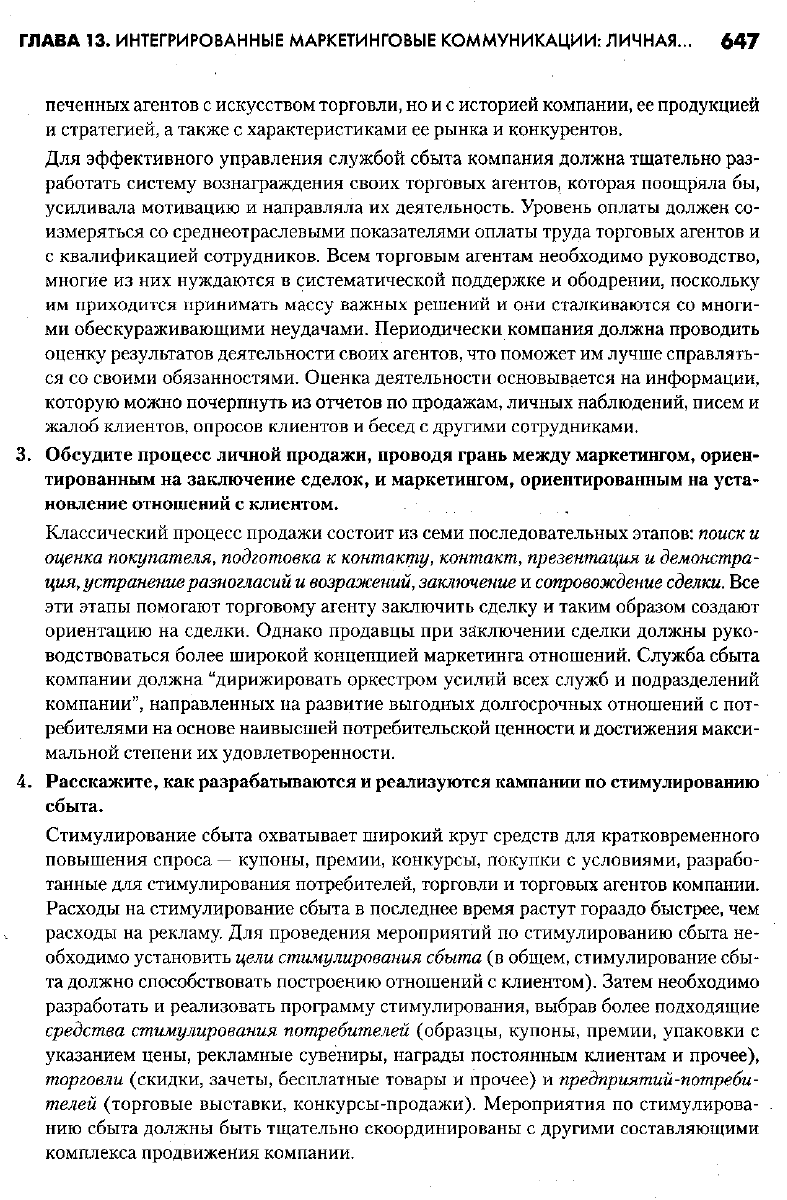 ГЛАВА 13. ИНТЕГРИРОВАННЫЕ МАРКЕТИНГОВЫЕ КОММУНИКАЦИИ: ЛИЧНАЯ... 647

печенных агентов с искусством торговли, но и с историей компании, ее продукцией и стратегией, а также с характеристиками ее рынка и конкурентов.

Для эффективного управления службой сбыта компания должна тщательно разработать систему вознаграждения своих торговых агентов, которая поощряла бы, усиливала мотивацию и направляла их деятельность. Уровень оплаты должен соизмеряться со среднеотраслевыми показателями оплаты труда торговых агентов и с квалификацией сотрудников. Всем торговым агентам необходимо руководство, многие из них нуждаются в систематической поддержке и ободрении, поскольку им приходится принимать массу важных решений и они сталкиваются со многими обескураживающими неудачами. Периодически компания должна проводить оценку результатов деятельности своих агентов, что поможет им лучше справляться со своими обязанностями. Оценка деятельности основывается на информации, которую можно почерпнуть из отчетов по продажам, личных наблюдений, писем и жалоб клиентов, опросов клиентов и бесед с другими сотрудниками.

3. Обсудите процесс личной продажи, проводя грань между маркетингом, ориентированным на заключение сделок, и маркетингом, ориентированным на установление отношений с клиентом.

Классический процесс продажи состоит из семи последовательных этапов: поиск и оценка покупателя, подготовка к контакту, контакт, презентация и демонстрация, устранение разногласий и возражений, заключение и сопровождение сделки. Все эти этапы помогают торговому агенту заключить сделку и таким образом создают ориентацию на сделки. Однако продавцы при заключении сделки должны руководствоваться более широкой концепцией маркетинга отношений. Служба сбыта компании должна "дирижировать оркестром усилий всех служб и подразделений компании", направленных на развитие выгодных долгосрочных отношений с потребителями на основе наивысшей потребительской ценности и достижения максимальной степени их удовлетворенности.

4. Расскажите, как разрабатываются и реализуются кампании по стимулированию сбыта.

Стимулирование сбыта охватывает широкий круг средств для кратковременного повышения спроса — купоны, премии, конкурсы, покупки с условиями, разработанные для стимулирования потребителей, торговли и торговых агентов компании. Расходы на стимулирование сбыта в последнее время растут гораздо быстрее, чем расходы на рекламу. Для проведения мероприятий по стимулированию сбыта необходимо установить цели стимулирования сбыта (в общем, стимулирование сбыта должно способствовать построению отношений с клиентом). Затем необходимо разработать и реализовать программу стимулирования, выбрав более подходящие средства стимулирования потребителей (образцы, купоны, премии, упаковки с указанием цены, рекламные сувениры, награды постоянным клиентам и прочее), торговли (скидки, зачеты, бесплатные товары и прочее) и предприятий-потребителей (торговые выставки, конкурсы-продажи). Мероприятия по стимулированию сбыта должны быть тщательно скоординированы с другими составляющими комплекса продвижения компании.